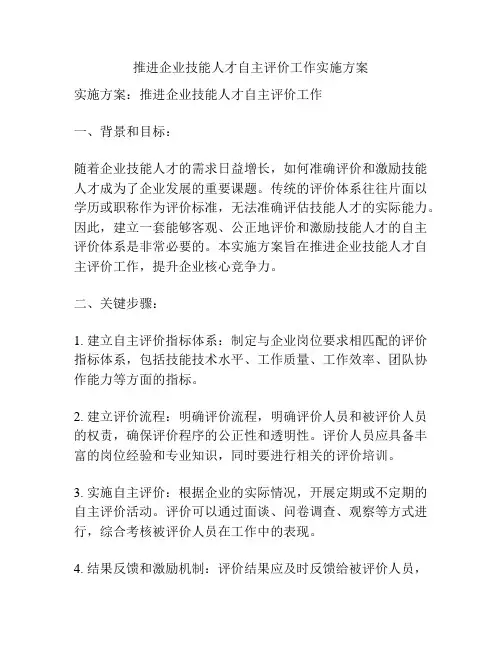 推进企业技能人才自主评价工作实施方案

实施方案：推进企业技能人才自主评价工作

一、背景和目标：

随着企业技能人才的需求日益增长，如何准确评价和激励技能人才成为了企业发展的重要课题。传统的评价体系往往片面以学历或职称作为评价标准，无法准确评估技能人才的实际能力。因此，建立一套能够客观、公正地评价和激励技能人才的自主评价体系是非常必要的。本实施方案旨在推进企业技能人才自主评价工作，提升企业核心竞争力。

二、关键步骤：

1. 建立自主评价指标体系：制定与企业岗位要求相匹配的评价指标体系，包括技能技术水平、工作质量、工作效率、团队协作能力等方面的指标。

2. 建立评价流程：明确评价流程，明确评价人员和被评价人员的权责，确保评价程序的公正性和透明性。评价人员应具备丰富的岗位经验和专业知识，同时要进行相关的评价培训。

3. 实施自主评价：根据企业的实际情况，开展定期或不定期的自主评价活动。评价可以通过面谈、问卷调查、观察等方式进行，综合考核被评价人员在工作中的表现。

4. 结果反馈和激励机制：评价结果应及时反馈给被评价人员，